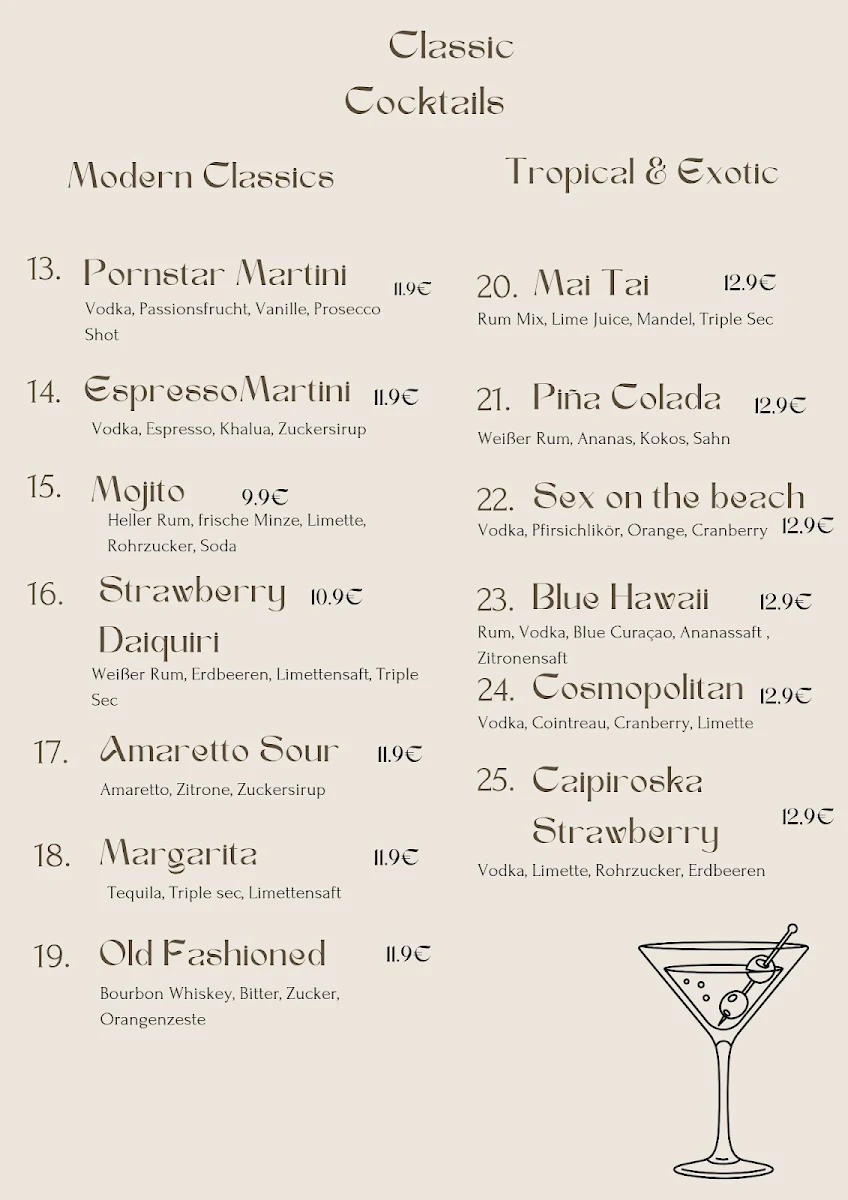 Classic
Cocktails

Modern Classics

13. Pornstar Martini 11.9€
Vodka, Passionsfrucht, Vanille, Prosecco Shot

14. EspressoMartini 11.9€
Vodka, Espresso, Khalua, Zuckersirup

15. Mojito 9.9€
Heller Rum, frische Minze, Limette, Rohrzucker, Soda

16. Strawberry Daiquiri 10.9€
Weißer Rum, Erdbeeren, Limettensaft, Triple Sec

17. Amaretto Sour 11.9€
Amaretto, Zitrone, Zuckersirup

18. Margarita 11.9€
Tequila, Triple sec, Limettensaft

19. Old Fashioned 11.9€
Bourbon Whiskey, Bitter, Zucker, Orangenzeste

Tropical & Exotic

20. Mai Tai 12.9€
Rum Mix, Lime Juice, Mandel, Triple Sec

21. Piña Colada 12.9€
Weißer Rum, Ananas, Kokos, Sahn

22. Sex on the beach 12.9€
Vodka, Pfirsichlikör, Orange, Cranberry

23. Blue Hawaii 12.9€
Rum, Vodka, Blue Curaçao, Ananassaft , Zitronensaft

24. Cosmopolitan 12.9€
Vodka, Cointreau, Cranberry, Limette

25. Caipiroska Strawberry 12.9€
Vodka, Limette, Rohrzucker, Erdbeeren